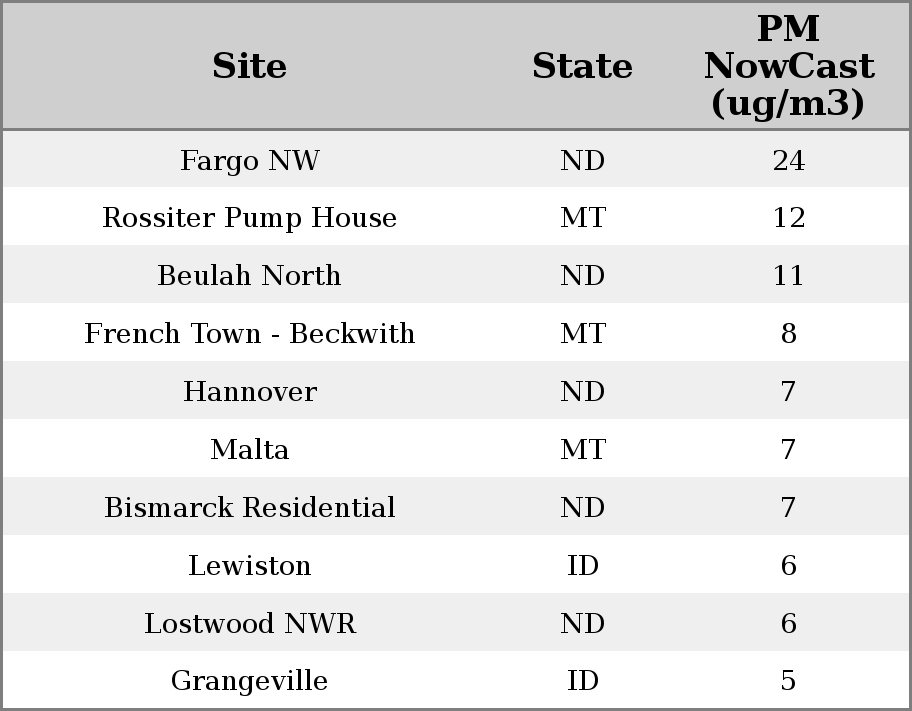 | Site | State | PM NowCast (ug/m3) |
|---|---|---|
| Fargo NW | ND | 24 |
| Rossiter Pump House | MT | 12 |
| Beulah North | ND | 11 |
| French Town - Beckwith | MT | 8 |
| Hannover | ND | 7 |
| Malta | MT | 7 |
| Bismarck Residential | ND | 7 |
| Lewiston | ID | 6 |
| Lostwood NWR | ND | 6 |
| Grangeville | ID | 5 |